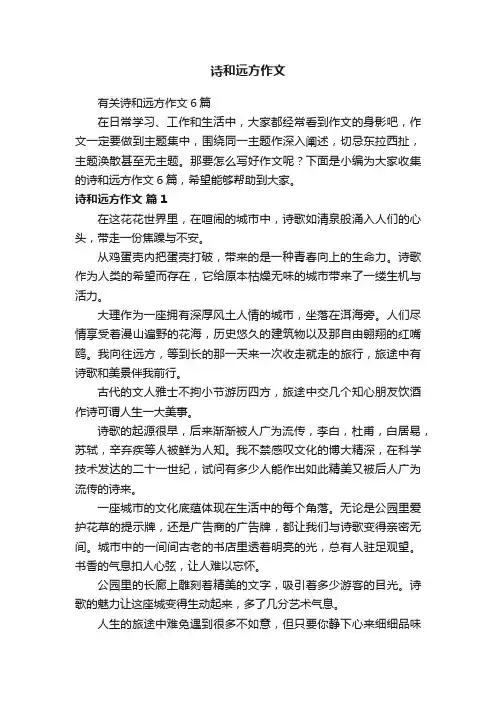 诗和远方作文

有关诗和远方作文 6 篇

在日常学习、工作和生活中，大家都经常看到作文的身影吧，作文一定要做到主题集中，围绕同一主题作深入阐述，切忌东拉西扯，主题涣散甚至无主题。那要怎么写好作文呢？下面是小编为大家收集的诗和远方作文 6 篇，希望能够帮助到大家。

诗和远方作文 篇 1

在这花花世界里，在喧闹的城市中，诗歌如清泉般涌入人们的心头，带走一份焦躁与不安。

从鸡蛋壳内把蛋壳打破，带来的是一种青春向上的生命力。诗歌作为人类的希望而存在，它给原本枯燥无味的城市带来了一缕生机与活力。

大理作为一座拥有深厚风土人情的城市，坐落在洱海旁。人们尽情享受着漫山遍野的花海，历史悠久的建筑物以及那自由翱翔的红嘴鸥。我向往远方，等到长的那一天来一次收走就走的旅行，旅途中有诗歌和美景伴我前行。

古代的文人雅士不拘小节游历四方，旅途中交几个知心朋友饮酒作诗可谓人生一大美事。

诗歌的起源很早，后来渐渐被人广为流传，李白，杜甫，白居易，苏轼，辛弃疾等人被鲜为人知。我不禁感叹文化的博大精深，在科学技术发达的二十一世纪，试问有多少人能作出如此精美又被后人广为流传的诗来。

一座城市的文化底蕴体现在生活中的每个角落。无论是公园里爱护花草的提示牌，还是广告商的广告牌，都让我们与诗歌变得亲密无间。城市中的一间间古老的书店里透着明亮的光，总有人驻足观望。书香的气息扣人心弦，让人难以忘怀。

公园里的长廊上雕刻着精美的文字，吸引着多少游客的目光。诗歌的魅力让这座城变得生动起来，多了几分艺术气息。

人生的旅途中难免遇到很多不如意，但只要你静下心来细细品味